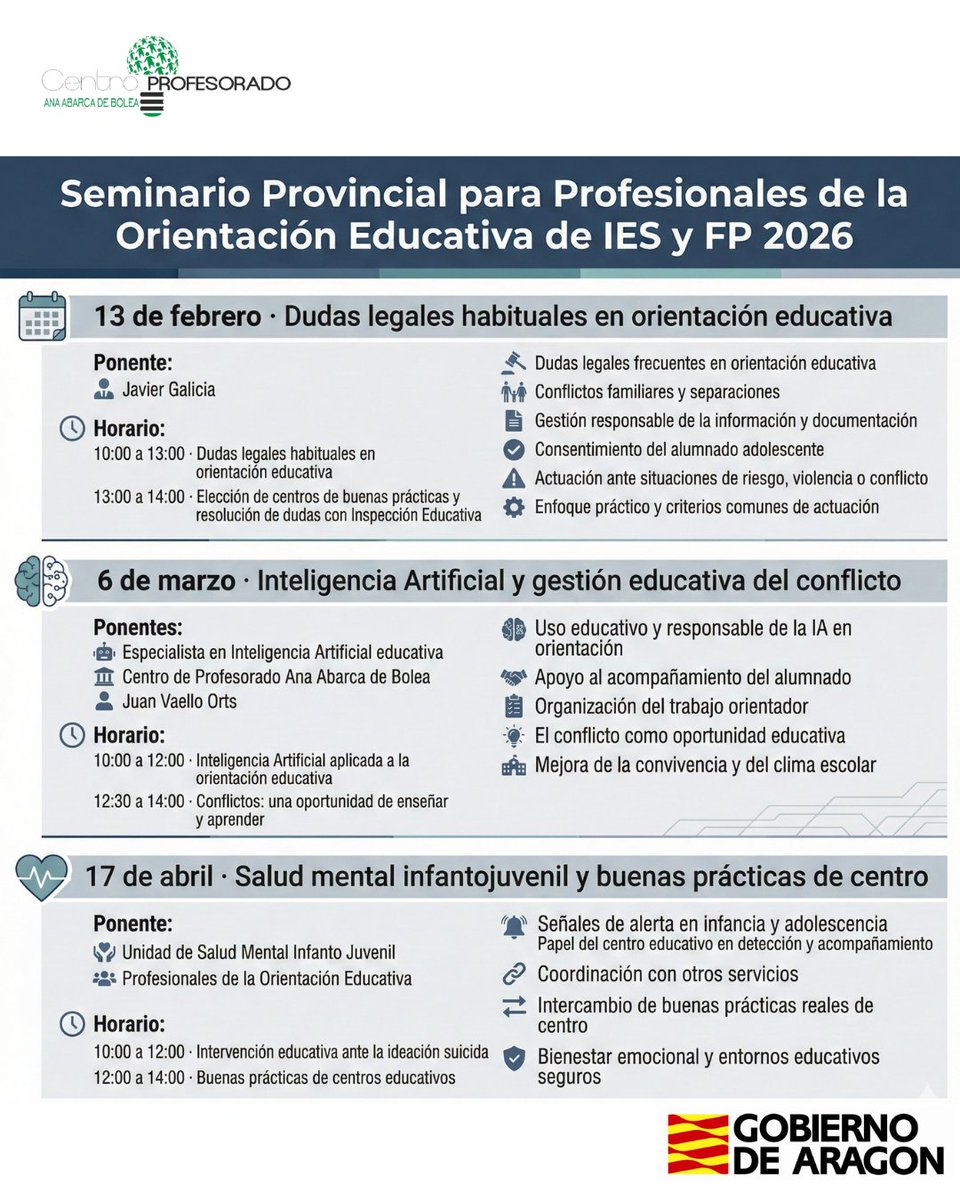 Centro PROFESORADO
ANA ABARCA DE BOLEA

Seminario Provincial para Profesionales de la Orientación Educativa de IES y FP 2026

13 de febrero · Dudas legales habituales en orientación educativa

Ponente:
Javier Galicia

Horario:
10:00 a 13:00 · Dudas legales habituales en orientación educativa
13:00 a 14:00 · Elección de centros de buenas prácticas y resolución de dudas con Inspección Educativa

Dudas legales frecuentes en orientación educativa
Conflictos familiares y separaciones
Gestión responsable de la información y documentación
Consentimiento del alumnado adolescente
Actuación ante situaciones de riesgo, violencia o conflicto
Enfoque práctico y criterios comunes de actuación

6 de marzo · Inteligencia Artificial y gestión educativa del conflicto

Ponentes:
Especialista en Inteligencia Artificial educativa
Centro de Profesorado Ana Abarca de Bolea
Juan Vaello Orts

Horario:
10:00 a 12:00 · Inteligencia Artificial aplicada a la orientación educativa
12:30 a 14:00 · Conflictos: una oportunidad de enseñar y aprender

Uso educativo y responsable de la IA en orientación
Apoyo al acompañamiento del alumnado
Organización del trabajo orientador
El conflicto como oportunidad educativa
Mejora de la convivencia y del clima escolar

17 de abril · Salud mental infantojuvenil y buenas prácticas de centro

Ponente:
Unidad de Salud Mental Infanto Juvenil
Profesionales de la Orientación Educativa

Horario:
10:00 a 12:00 · Intervención educativa ante la ideación suicida
12:00 a 14:00 · Buenas prácticas de centros educativos

Señales de alerta en infancia y adolescencia
Papel del centro educativo en detección y acompañamiento
Coordinación con otros servicios
Intercambio de buenas prácticas reales de centro
Bienestar emocional y entornos educativos seguros

GOBIERNO DE ARAGON